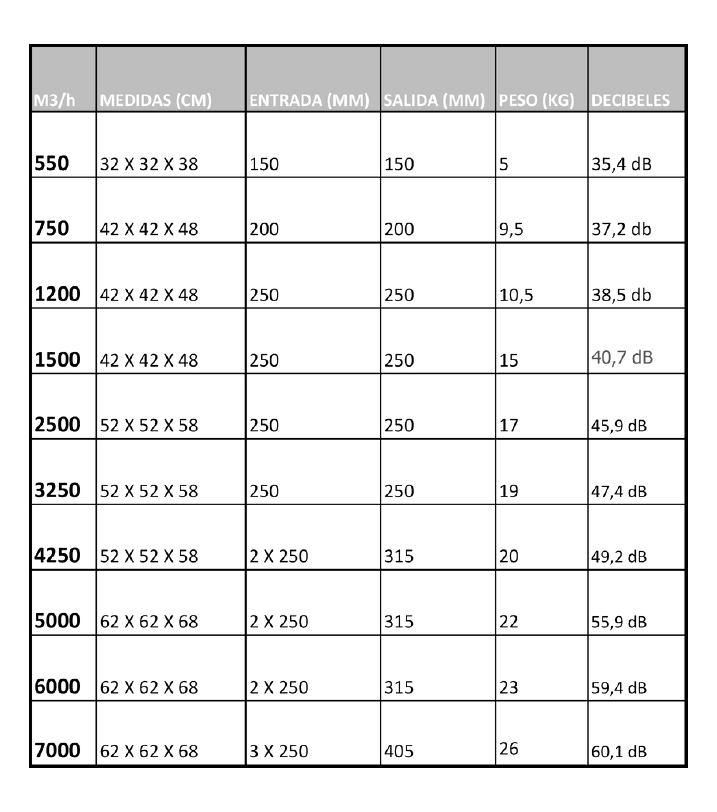 | M3/h | MEDIDAS (CM) | ENTRADA (MM) | SALIDA (MM) | PESO (KG) | DECIBELES |
|---|---|---|---|---|---|
| 550 | 32 X 32 X 38 | 150 | 150 | 5 | 35,4 dB |
| 750 | 42 X 42 X 48 | 200 | 200 | 9,5 | 37,2 db |
| 1200 | 42 X 42 X 48 | 250 | 250 | 10,5 | 38,5 db |
| 1500 | 42 X 42 X 48 | 250 | 250 | 15 | 40,7 dB |
| 2500 | 52 X 52 X 58 | 250 | 250 | 17 | 45,9 dB |
| 3250 | 52 X 52 X 58 | 250 | 250 | 19 | 47,4 dB |
| 4250 | 52 X 52 X 58 | 2 X 250 | 315 | 20 | 49,2 dB |
| 5000 | 62 X 62 X 68 | 2 X 250 | 315 | 22 | 55,9 dB |
| 6000 | 62 X 62 X 68 | 2 X 250 | 315 | 23 | 59,4 dB |
| 7000 | 62 X 62 X 68 | 3 X 250 | 405 | 26 | 60,1 dB |